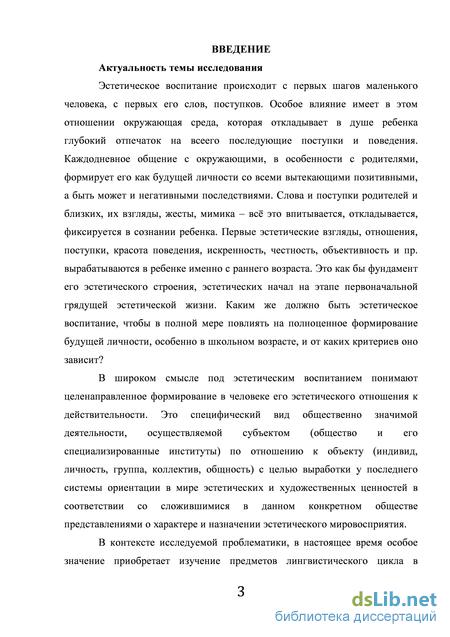 ВВЕДЕНИЕ

Актуальность темы исследования

Эстетическое воспитание происходит с первых шагов маленького человека, с первых его слов, поступков. Особое влияние имеет в этом отношении окружающая среда, которая откладывает в душе ребенка глубокий отпечаток на всеего последующие поступки и поведения. Каждодневное общение с окружающими, в особенности с родителями, формирует его как будущей личности со всеми вытекающими позитивными, а быть может и негативными последствиями. Слова и поступки родителей и близких, их взгляды, жесты, мимика – всё это впитывается, откладывается, фиксируется в сознании ребенка. Первые эстетические взгляды, отношения, поступки, красота поведения, искренность, честность, объективность и пр. вырабатываются в ребенке именно с раннего возраста. Это как бы фундамент его эстетического строения, эстетических начал на этапе первоначальной грядущей эстетической жизни. Каким же должно быть эстетическое воспитание, чтобы в полной мере повлиять на полноценное формирование будущей личности, особенно в школьном возрасте, и от каких критериев оно зависит?

В широком смысле под эстетическим воспитанием понимают целенаправленное формирование в человеке его эстетического отношения к действительности. Это специфический вид общественно значимой деятельности, осуществляемой субъектом (общество и его специализированные институты) по отношению к объекту (индивид, личность, группа, коллектив, общность) с целью выработки у последнего системы ориентации в мире эстетических и художественных ценностей в соответствии со сложившимися в данном конкретном обществе представлениями о характере и назначении эстетического мировосприятия.

В контексте исследуемой проблематики, в настоящее время особое значение приобретает изучение предметов лингвистического цикла в

3

dsLib.net
библиотека диссертаций